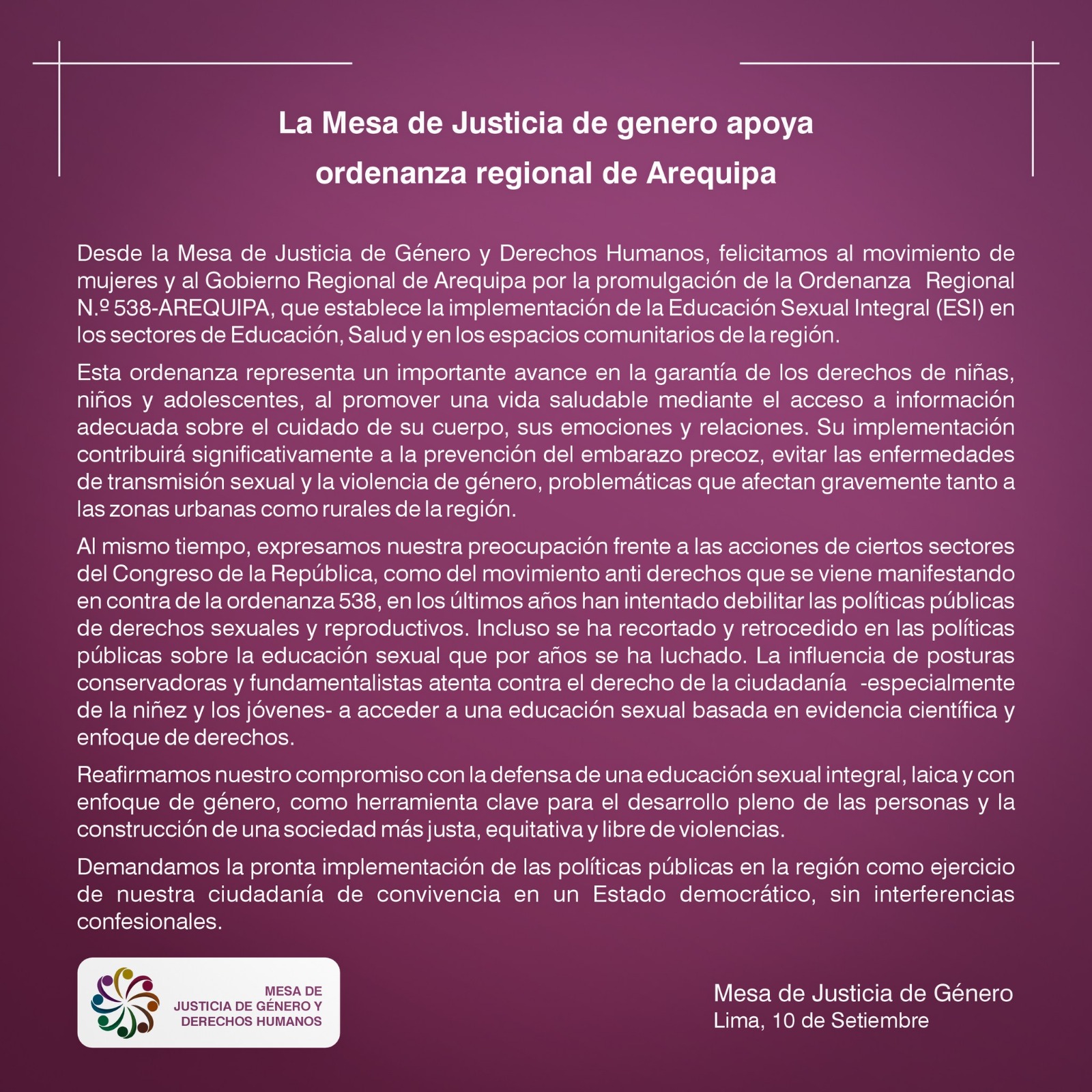 La Mesa de Justicia de genero apoya ordenanza regional de Arequipa

Desde la Mesa de Justicia de Género y Derechos Humanos, felicitamos al movimiento de mujeres y al Gobierno Regional de Arequipa por la promulgación de la Ordenanza Regional N.º 538-AREQUIPA, que establece la implementación de la Educación Sexual Integral (ESI) en los sectores de Educación, Salud y en los espacios comunitarios de la región.

Esta ordenanza representa un importante avance en la garantía de los derechos de niñas, niños y adolescentes, al promover una vida saludable mediante el acceso a información adecuada sobre el cuidado de su cuerpo, sus emociones y relaciones. Su implementación contribuirá significativamente a la prevención del embarazo precoz, evitar las enfermedades de transmisión sexual y la violencia de género, problemáticas que afectan gravemente tanto a las zonas urbanas como rurales de la región.

Al mismo tiempo, expresamos nuestra preocupación frente a las acciones de ciertos sectores del Congreso de la República, como del movimiento anti derechos que se viene manifestando en contra de la ordenanza 538, en los últimos años han intentado debilitar las políticas públicas de derechos sexuales y reproductivos. Incluso se ha recortado y retrocedido en las políticas públicas sobre la educación sexual que por años se ha luchado. La influencia de posturas conservadoras y fundamentalistas atenta contra el derecho de la ciudadanía -especialmente de la niñez y los jóvenes- a acceder a una educación sexual basada en evidencia científica y enfoque de derechos.

Reafirmamos nuestro compromiso con la defensa de una educación sexual integral, laica y con enfoque de género, como herramienta clave para el desarrollo pleno de las personas y la construcción de una sociedad más justa, equitativa y libre de violencias.

Demandamos la pronta implementación de las políticas públicas en la región como ejercicio de nuestra ciudadanía de convivencia en un Estado democrático, sin interferencias confesionales.

MESA DE
JUSTICIA DE GÉNERO Y
DERECHOS HUMANOS

Mesa de Justicia de Género
Lima, 10 de Setiembre